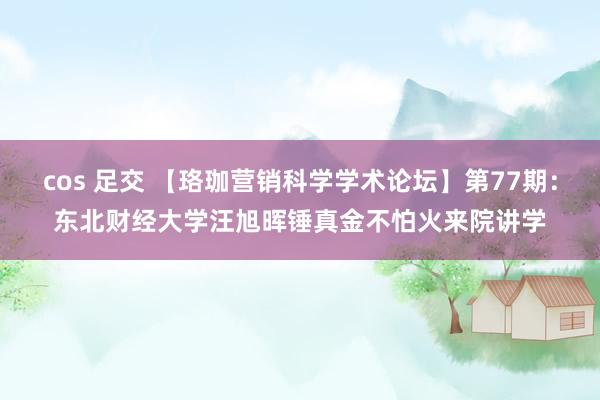 cos 足交 【珞珈营销科学学术论坛】第77期：东北财经大学汪旭晖锤真金不怕火来院讲学